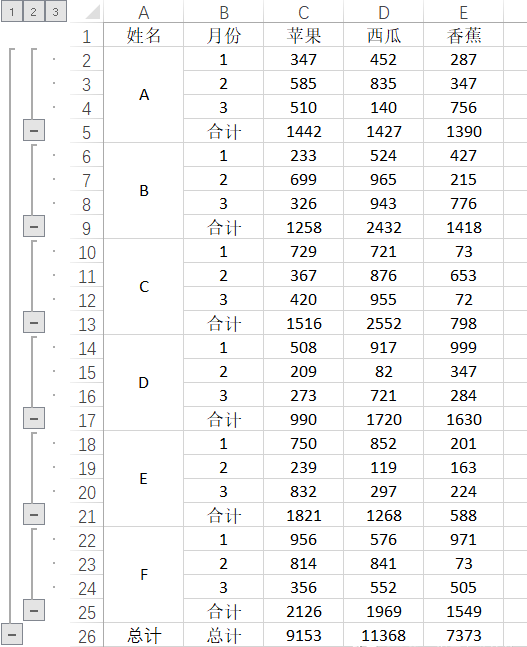 1 2 3

|  | A | B | C | D | E |
|---|---|---|---|---|---|
| 1 | 姓名 | 月份 | 苹果 | 西瓜 | 香蕉 |
| 2 | A | 1 | 347 | 452 | 287 |
| 3 |  | 2 | 585 | 835 | 347 |
| 4 |  | 3 | 510 | 140 | 756 |
| 5 |  | 合计 | 1442 | 1427 | 1390 |
| 6 | B | 1 | 233 | 524 | 427 |
| 7 |  | 2 | 699 | 965 | 215 |
| 8 |  | 3 | 326 | 943 | 776 |
| 9 |  | 合计 | 1258 | 2432 | 1418 |
| 10 | C | 1 | 729 | 721 | 73 |
| 11 |  | 2 | 367 | 876 | 653 |
| 12 |  | 3 | 420 | 955 | 72 |
| 13 |  | 合计 | 1516 | 2552 | 798 |
| 14 | D | 1 | 508 | 917 | 999 |
| 15 |  | 2 | 209 | 82 | 347 |
| 16 |  | 3 | 273 | 721 | 284 |
| 17 |  | 合计 | 990 | 1720 | 1630 |
| 18 | E | 1 | 750 | 852 | 201 |
| 19 |  | 2 | 239 | 119 | 163 |
| 20 |  | 3 | 832 | 297 | 224 |
| 21 |  | 合计 | 1821 | 1268 | 588 |
| 22 | F | 1 | 956 | 576 | 971 |
| 23 |  | 2 | 814 | 841 | 73 |
| 24 |  | 3 | 356 | 552 | 505 |
| 25 |  | 合计 | 2126 | 1969 | 1549 |
| 26 | 总计 | 总计 | 9153 | 11368 | 7373 |